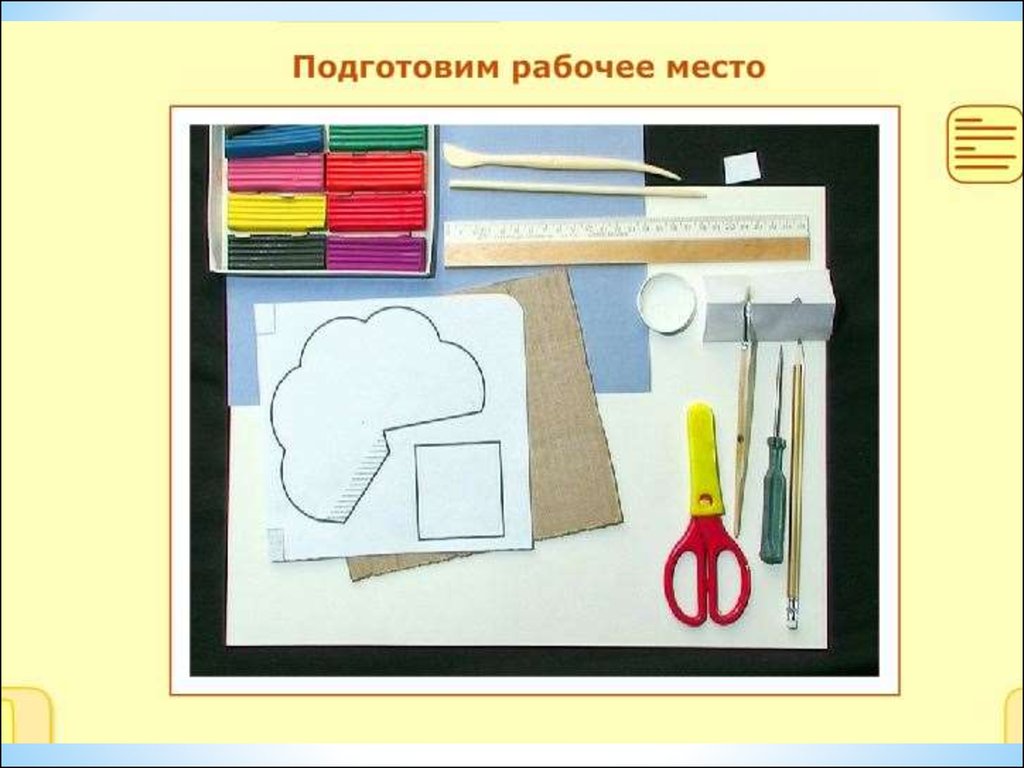 Подготовим рабочее место